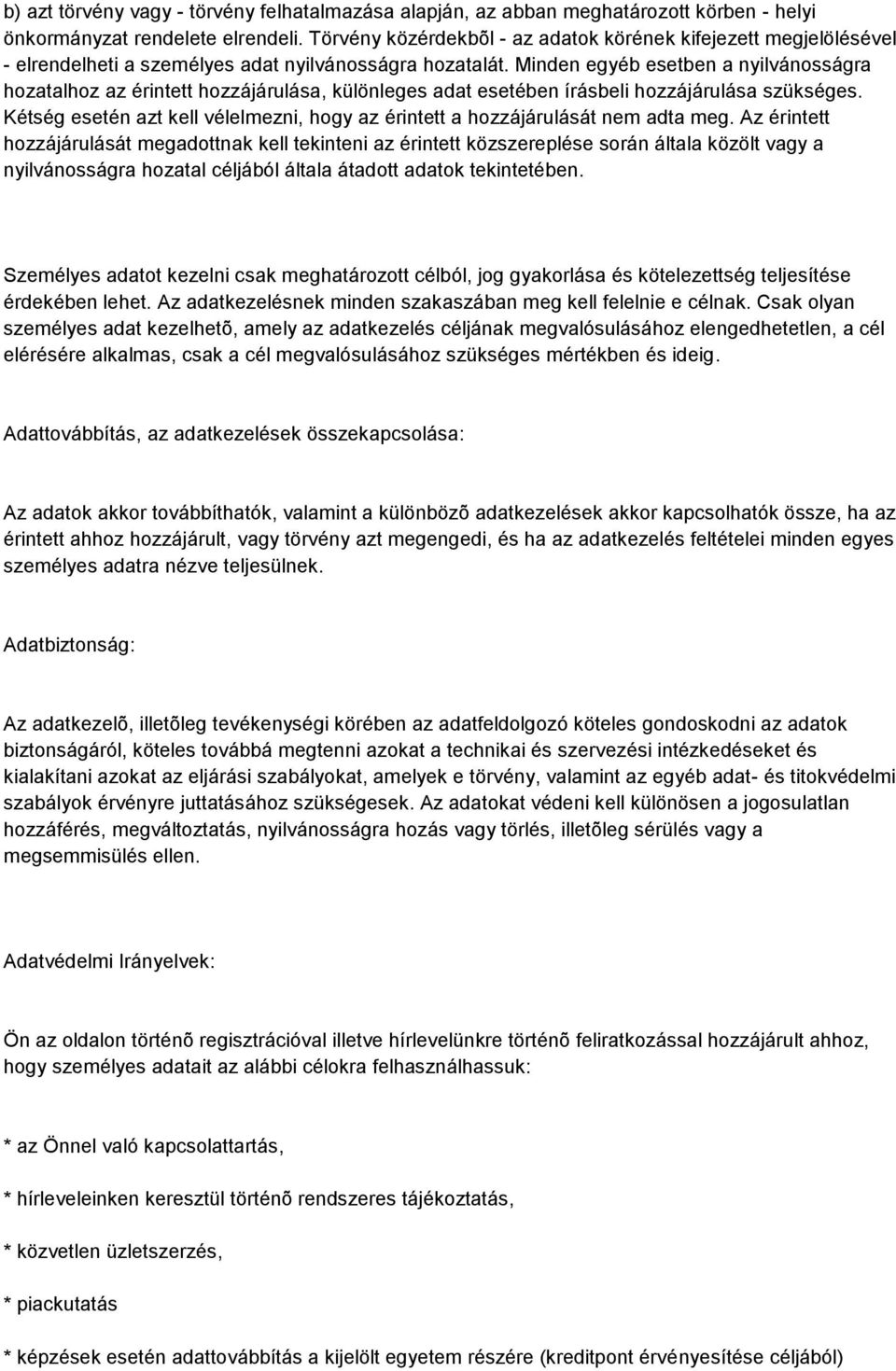 b) azt törvény vagy - törvény felhatalmazása alapján, az abban meghatározott körben - helyi önkormányzat rendelete elrendeli. Törvény közérdekbõl - az adatok körének kifejezett megjelölésével - elrendelheti a személyes adat nyilvánosságra hozatalát. Minden egyéb esetben a nyilvánosságra hozatalhoz az érintett hozzájárulása, különleges adat esetében írásbeli hozzájárulása szükséges. Kétség esetén azt kell vélelmezni, hogy az érintett a hozzájárulását nem adta meg. Az érintett hozzájárulását megadottnak kell tekinteni az érintett közszereplése során általa közölt vagy a nyilvánosságra hozatal céljából általa átadott adatok tekintetében.

Személyes adatot kezelni csak meghatározott célból, jog gyakorlása és kötelezettség teljesítése érdekében lehet. Az adatkezelésnek minden szakaszában meg kell felelnie e célnak. Csak olyan személyes adat kezelhetõ, amely az adatkezelés céljának megvalósulásához elengedhetetlen, a cél elérésére alkalmas, csak a cél megvalósulásához szükséges mértékben és ideig.

Adattovábbítás, az adatkezelések összekapcsolása:

Az adatok akkor továbbíthatók, valamint a különbözõ adatkezelések akkor kapcsolhatók össze, ha az érintett ahhoz hozzájárult, vagy törvény azt megengedi, és ha az adatkezelés feltételei minden egyes személyes adatra nézve teljesülnek.

Adatbiztonság:

Az adatkezelõ, illetõleg tevékenységi körében az adatfeldolgozó köteles gondoskodni az adatok biztonságáról, köteles továbbá megtenni azokat a technikai és szervezési intézkedéseket és kialakítani azokat az eljárási szabályokat, amelyek e törvény, valamint az egyéb adat- és titokvédelmi szabályok érvényre juttatásához szükségesek. Az adatokat védeni kell különösen a jogosulatlan hozzáférés, megváltoztatás, nyilvánosságra hozás vagy törlés, illetõleg sérülés vagy a megsemmisülés ellen.

Adatvédelmi Irányelvek:

Ön az oldalon történõ regisztrációval illetve hírlevelünkre történõ feliratkozással hozzájárult ahhoz, hogy személyes adatait az alábbi célokra felhasználhassuk:

* az Önnel való kapcsolattartás,

* hírleveleinken keresztül történõ rendszeres tájékoztatás,

* közvetlen üzletszerzés,

* piackutatás

* képzések esetén adattovábbítás a kijelölt egyetem részére (kreditpont érvényesítése céljából)